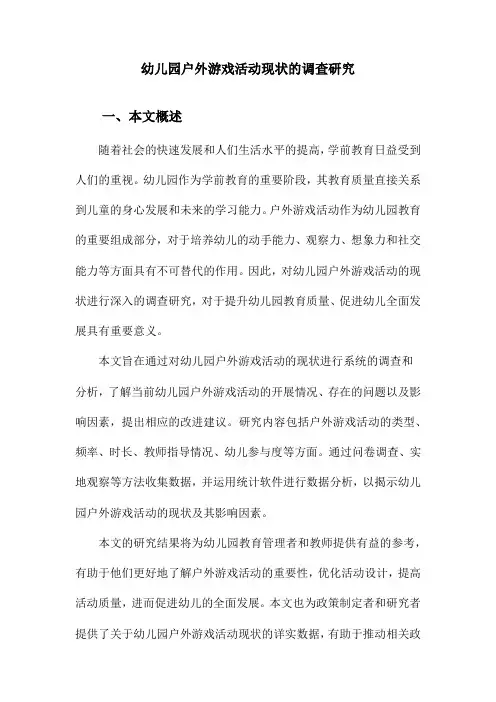 幼儿园户外游戏活动现状的调查研究

一、本文概述

随着社会的快速发展和人们生活水平的提高，学前教育日益受到人们的重视。幼儿园作为学前教育的重要阶段，其教育质量直接关系到儿童的身心发展和未来的学习能力。户外游戏活动作为幼儿园教育的重要组成部分，对于培养幼儿的动手能力、观察力、想象力和社交能力等方面具有不可替代的作用。因此，对幼儿园户外游戏活动的现状进行深入的调查研究，对于提升幼儿园教育质量、促进幼儿全面发展具有重要意义。

本文旨在通过对幼儿园户外游戏活动的现状进行系统的调查和分析，了解当前幼儿园户外游戏活动的开展情况、存在的问题以及影响因素，提出相应的改进建议。研究内容包括户外游戏活动的类型、频率、时长、教师指导情况、幼儿参与度等方面。通过问卷调查、实地观察等方法收集数据，并运用统计软件进行数据分析，以揭示幼儿园户外游戏活动的现状及其影响因素。

本文的研究结果将为幼儿园教育管理者和教师提供有益的参考，有助于他们更好地了解户外游戏活动的重要性，优化活动设计，提高活动质量，进而促进幼儿的全面发展。本文也为政策制定者和研究者提供了关于幼儿园户外游戏活动现状的详实数据，有助于推动相关政